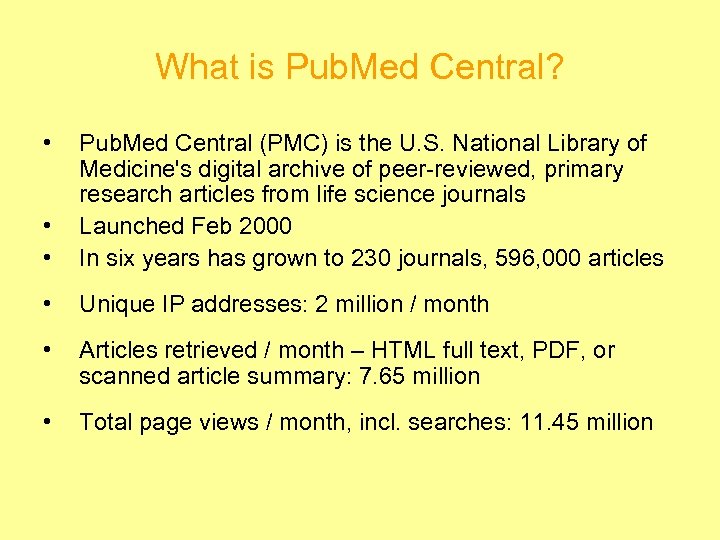 What is PubMed Central?

• PubMed Central (PMC) is the U.S. National Library of Medicine's digital archive of peer-reviewed, primary research articles from life science journals
• Launched Feb 2000
• In six years has grown to 230 journals, 596,000 articles

• Unique IP addresses: 2 million / month

• Articles retrieved / month – HTML full text, PDF, or scanned article summary: 7.65 million

• Total page views / month, incl. searches: 11.45 million